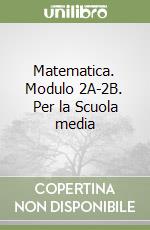 unilibro

Matematica. Modulo 2A-2B. Per la Scuola media

COPERTINA NON DISPONIBILE